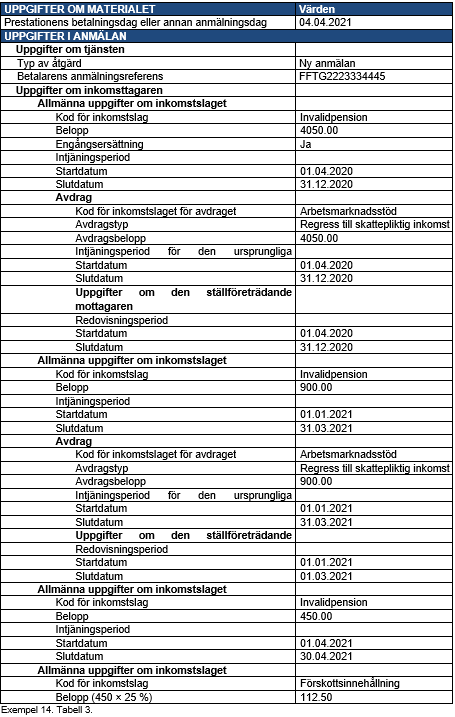 | UPPGIFTER OM MATERIALET | Värden |
|---|---|
| Prestationens betalningsdag eller annan anmälningsdag | 04.04.2021 |
| UPPGIFTER I ANMÄLAN | |
| Uppgifter om tjänsten | |
| Typ av åtgärd | Ny anmälan |
| Betalarens anmälningsreferens | FFTG2223334445 |
| Uppgifter om inkomsttagaren | |
| Allmänna uppgifter om inkomstslaget | |
| Kod för inkomstslag | Invalidpension |
| Belopp | 4050.00 |
| Engångsersättning | Ja |
| Intjäningsperiod | |
| Startdatum | 01.04.2020 |
| Slutdatum | 31.12.2020 |
| Avdrag | |
| Kod för inkomstslaget för avdraget | Arbetsmarknadsstöd |
| Avdragstyp | Regress till skattepliktig inkomst |
| Avdragsbelopp | 4050.00 |
| Intjäningsperiod för den ursprungliga | |
| Startdatum | 01.04.2020 |
| Slutdatum | 31.12.2020 |
| Uppgifter om den ställföreträdande mottagaren | |
| Redovisningsperiod | |
| Startdatum | 01.04.2020 |
| Slutdatum | 31.12.2020 |
| Allmänna uppgifter om inkomstslaget | |
| Kod för inkomstslag | Invalidpension |
| Belopp | 900.00 |
| Intjäningsperiod | |
| Startdatum | 01.01.2021 |
| Slutdatum | 31.03.2021 |
| Avdrag | |
| Kod för inkomstslaget för avdraget | Arbetsmarknadsstöd |
| Avdragstyp | Regress till skattepliktig inkomst |
| Avdragsbelopp | 900.00 |
| Intjäningsperiod för den ursprungliga | |
| Startdatum | 01.01.2021 |
| Slutdatum | 31.03.2021 |
| Uppgifter om den ställföreträdande | |
| Redovisningsperiod | |
| Startdatum | 01.01.2021 |
| Slutdatum | 01.03.2021 |
| Allmänna uppgifter om inkomstslaget | |
| Kod för inkomstslag | Invalidpension |
| Belopp | 450.00 |
| Intjäningsperiod | |
| Startdatum | 01.04.2021 |
| Slutdatum | 30.04.2021 |
| Allmänna uppgifter om inkomstslaget | |
| Kod för inkomstslag | Förskottsinnehållning |
| Belopp (450 × 25 %) | 112.50 |

Exempel 14. Tabell 3.